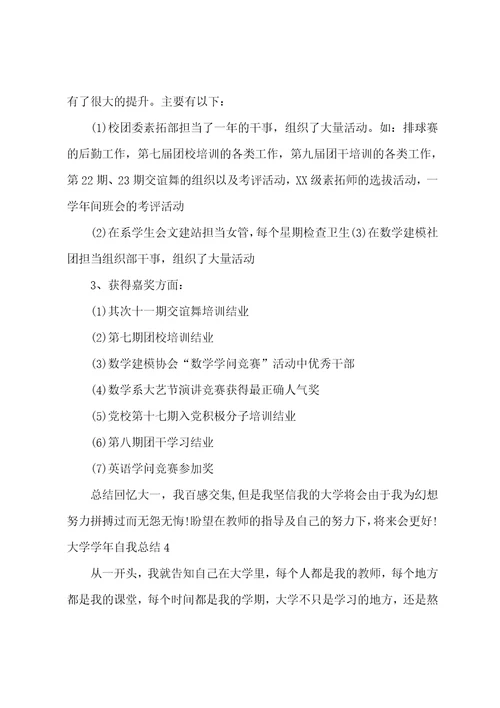 有了很大的提升。主要有以下：

⑴校团委素拓部担当了一年的干事，组织了大量活动。如：排球赛的后勤工作，第七届团校培训的各类工作，第九届团干培训的各类工作，第22期、23期交谊舞的组织以及考评活动，XX级素拓师的选拔活动，一学年间班会的考评活动

⑵在系学生会文建站担当女管，每个星期检查卫生⑶在数学建模社团担当组织部干事，组织了大量活动

3、获得嘉奖方面：

⑴其次十一期交谊舞培训结业

⑵第七期团校培训结业

⑶数学建模协会“数学学问竞赛”活动中优秀干部

⑷数学系大艺节演讲竞赛获得最正确人气奖

⑸党校第十七期入党积极分子培训结业

⑹第八期团干学习结业

⑺英语学问竞赛参加奖

总结回忆大一，我百感交集，但是我坚信我的大学将会由于我为幻想努力拼搏过而无怨无悔！盼望在教师的指导及自己的努力下，将来会更好！

大学学年自我总结4

从一开头，我就告知自己在大学里，每个人都是我的教师，每个地方都是我的课堂，每个时间都是我的学期，大学不只是学习的地方，还是熬